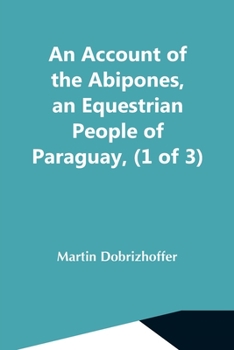 An Account of the Abipones, an Equestrian People of Paraguay, (1 of 3)

Martin Dobrizhoffer